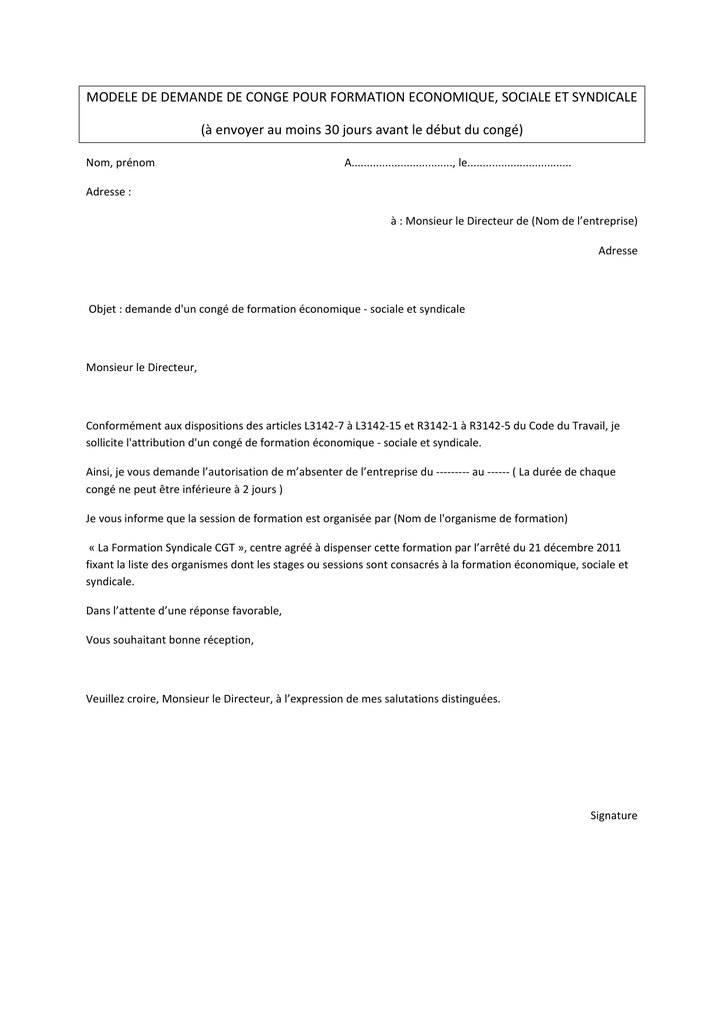 MODELE DE DEMANDE DE CONGE POUR FORMATION ECONOMIQUE, SOCIALE ET SYNDICALE

(à envoyer au moins 30 jours avant le début du congé)

Nom, prénom A____, le____

Adresse :

à : Monsieur le Directeur de (Nom de l'entreprise)

Adresse

Objet : demande d'un congé de formation économique - sociale et syndicale

Monsieur le Directeur,

Conformément aux dispositions des articles L3142-7 à L3142-15 et R3142-1 à R3142-5 du Code du Travail, je sollicite l'attribution d'un congé de formation économique - sociale et syndicale.

Ainsi, je vous demande l'autorisation de m'absenter de l'entreprise du --------- au ------ ( La durée de chaque congé ne peut être inférieure à 2 jours )

Je vous informe que la session de formation est organisée par (Nom de l'organisme de formation)

« La Formation Syndicale CGT », centre agréé à dispenser cette formation par l'arrêté du 21 décembre 2011 fixant la liste des organismes dont les stages ou sessions sont consacrés à la formation économique, sociale et syndicale.

Dans l'attente d'une réponse favorable,

Vous souhaitant bonne réception,

Veuillez croire, Monsieur le Directeur, à l'expression de mes salutations distinguées.

Signature